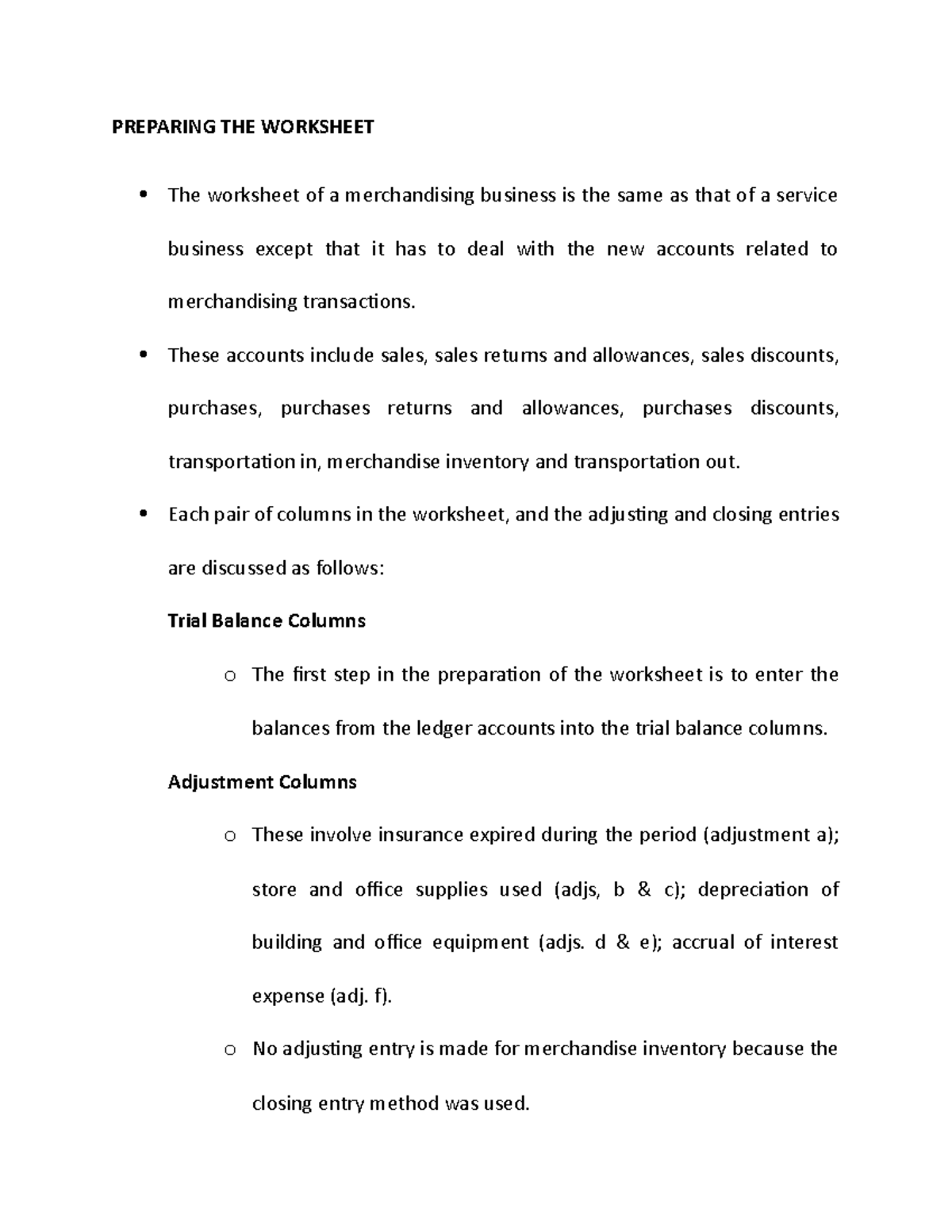 PREPARING THE WORKSHEET

• The worksheet of a merchandising business is the same as that of a service business except that it has to deal with the new accounts related to merchandising transactions.

• These accounts include sales, sales returns and allowances, sales discounts, purchases, purchases returns and allowances, purchases discounts, transportation in, merchandise inventory and transportation out.

• Each pair of columns in the worksheet, and the adjusting and closing entries are discussed as follows:

Trial Balance Columns

o The first step in the preparation of the worksheet is to enter the balances from the ledger accounts into the trial balance columns.

Adjustment Columns

o These involve insurance expired during the period (adjustment a); store and office supplies used (adjs, b & c); depreciation of building and office equipment (adjs. d & e); accrual of interest expense (adj. f).

o No adjusting entry is made for merchandise inventory because the closing entry method was used.